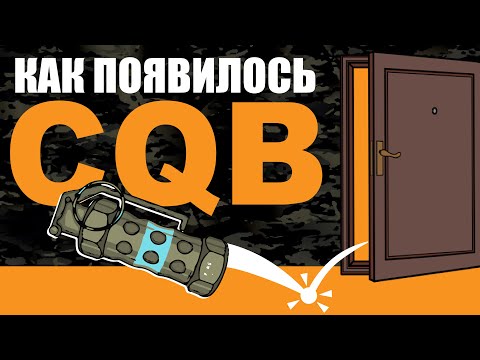 КАК ПОЯВИЛОСЬ
CQB